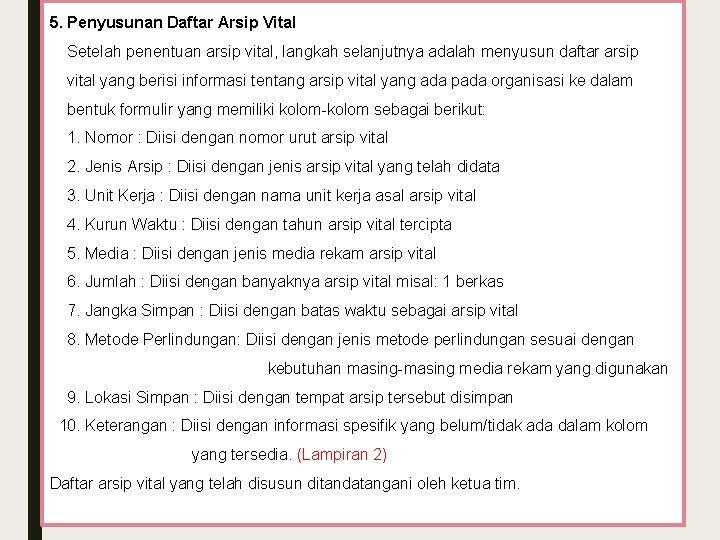 5. Penyusunan Daftar Arsip Vital

Setelah penentuan arsip vital, langkah selanjutnya adalah menyusun daftar arsip vital yang berisi informasi tentang arsip vital yang ada pada organisasi ke dalam bentuk formulir yang memiliki kolom-kolom sebagai berikut:

1. Nomor : Diisi dengan nomor urut arsip vital
2. Jenis Arsip : Diisi dengan jenis arsip vital yang telah didata
3. Unit Kerja : Diisi dengan nama unit kerja asal arsip vital
4. Kurun Waktu : Diisi dengan tahun arsip vital tercipta
5. Media : Diisi dengan jenis media rekam arsip vital
6. Jumlah : Diisi dengan banyaknya arsip vital misal: 1 berkas
7. Jangka Simpan : Diisi dengan batas waktu sebagai arsip vital
8. Metode Perlindungan: Diisi dengan jenis metode perlindungan sesuai dengan kebutuhan masing-masing media rekam yang digunakan
9. Lokasi Simpan : Diisi dengan tempat arsip tersebut disimpan
10. Keterangan : Diisi dengan informasi spesifik yang belum/tidak ada dalam kolom yang tersedia. (Lampiran 2)

Daftar arsip vital yang telah disusun ditandatangani oleh ketua tim.